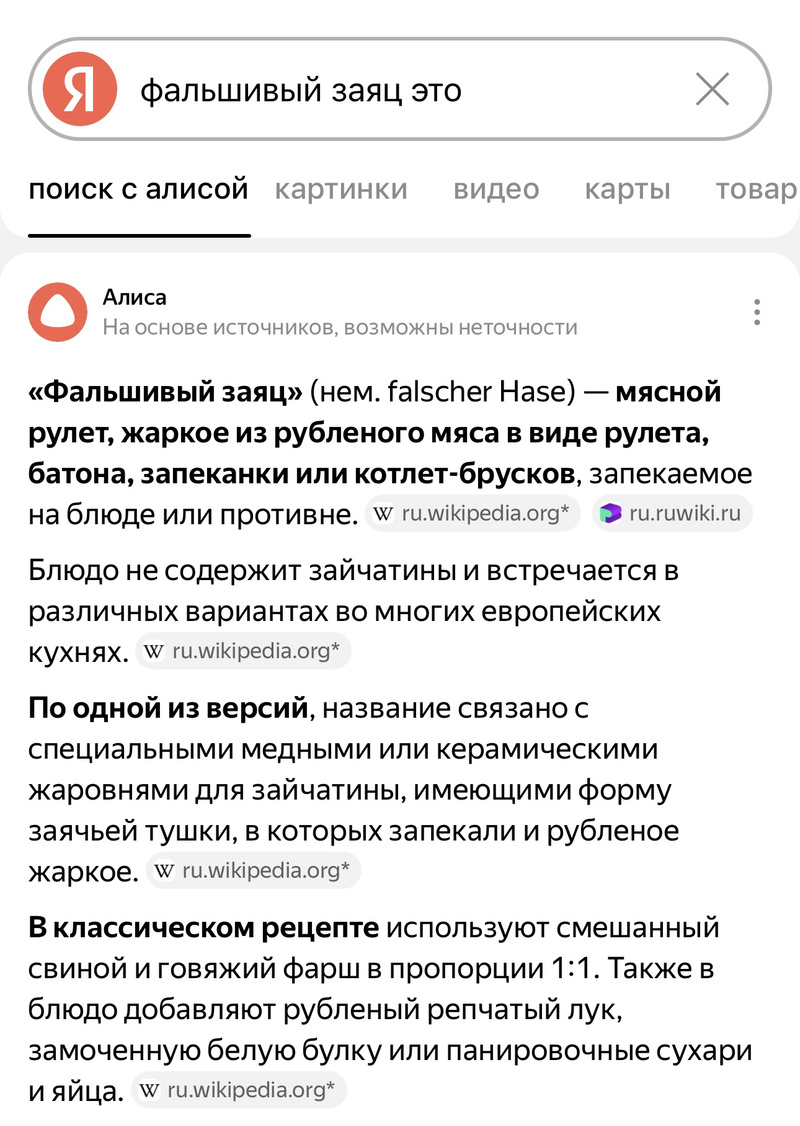 Я фальшивый заяц это

поиск с алисой картинки видео карты товар

Алиса
На основе источников, возможны неточности

«Фальшивый заяц» (нем. falscher Hase) — мясной рулет, жаркое из рубленого мяса в виде рулета, батона, запеканки или котлет-брусков, запекаемое на блюде или противне. W ru.wikipedia.org* ru.ruwiki.ru

Блюдо не содержит зайчатины и встречается в различных вариантах во многих европейских кухнях. W ru.wikipedia.org*

По одной из версий, название связано с специальными медными или керамическими жаровнями для зайчатины, имеющими форму заячьей тушки, в которых запекали и рубленое жаркое. W ru.wikipedia.org*

В классическом рецепте используют смешанный свиной и говяжий фарш в пропорции 1:1. Также в блюдо добавляют рубленый репчатый лук, замоченную белую булку или панировочные сухари и яйца. W ru.wikipedia.org*